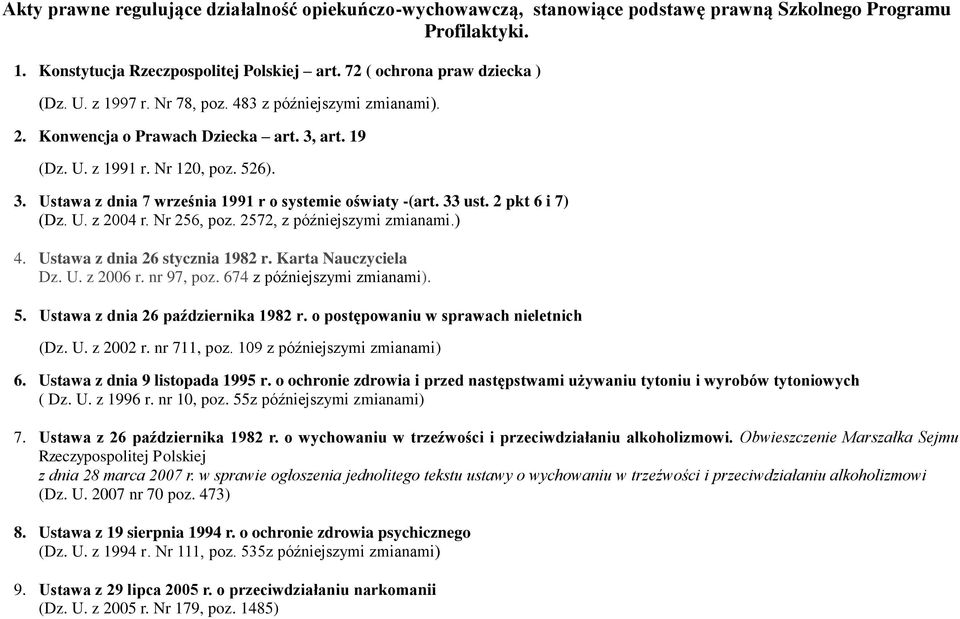 Akty prawne regulujące działalność opiekuńczo-wychowawczą, stanowiące podstawę prawną Szkolnego Programu Profilaktyki.

1. Konstytucja Rzeczpospolitej Polskiej – art. 72 ( ochrona praw dziecka )

(Dz. U. z 1997 r. Nr 78, poz. 483 z późniejszymi zmianami).

2. Konwencja o Prawach Dziecka – art. 3, art. 19

(Dz. U. z 1991 r. Nr 120, poz. 526).

3. Ustawa z dnia 7 września 1991 r o systemie oświaty -(art. 33 ust. 2 pkt 6 i 7)
(Dz. U. z 2004 r. Nr 256, poz. 2572, z późniejszymi zmianami.)

4. Ustawa z dnia 26 stycznia 1982 r. Karta Nauczyciela
Dz. U. z 2006 r. nr 97, poz. 674 z późniejszymi zmianami).

5. Ustawa z dnia 26 października 1982 r. o postępowaniu w sprawach nieletnich

(Dz. U. z 2002 r. nr 711, poz. 109 z późniejszymi zmianami)

6. Ustawa z dnia 9 listopada 1995 r. o ochronie zdrowia i przed następstwami używaniu tytoniu i wyrobów tytoniowych
( Dz. U. z 1996 r. nr 10, poz. 55z późniejszymi zmianami)

7. Ustawa z 26 października 1982 r. o wychowaniu w trzeźwości i przeciwdziałaniu alkoholizmowi. Obwieszczenie Marszałka Sejmu Rzeczypospolitej Polskiej
z dnia 28 marca 2007 r. w sprawie ogłoszenia jednolitego tekstu ustawy o wychowaniu w trzeźwości i przeciwdziałaniu alkoholizmowi
(Dz. U. 2007 nr 70 poz. 473)

8. Ustawa z 19 sierpnia 1994 r. o ochronie zdrowia psychicznego
(Dz. U. z 1994 r. Nr 111, poz. 535z późniejszymi zmianami)

9. Ustawa z 29 lipca 2005 r. o przeciwdziałaniu narkomanii
(Dz. U. z 2005 r. Nr 179, poz. 1485)